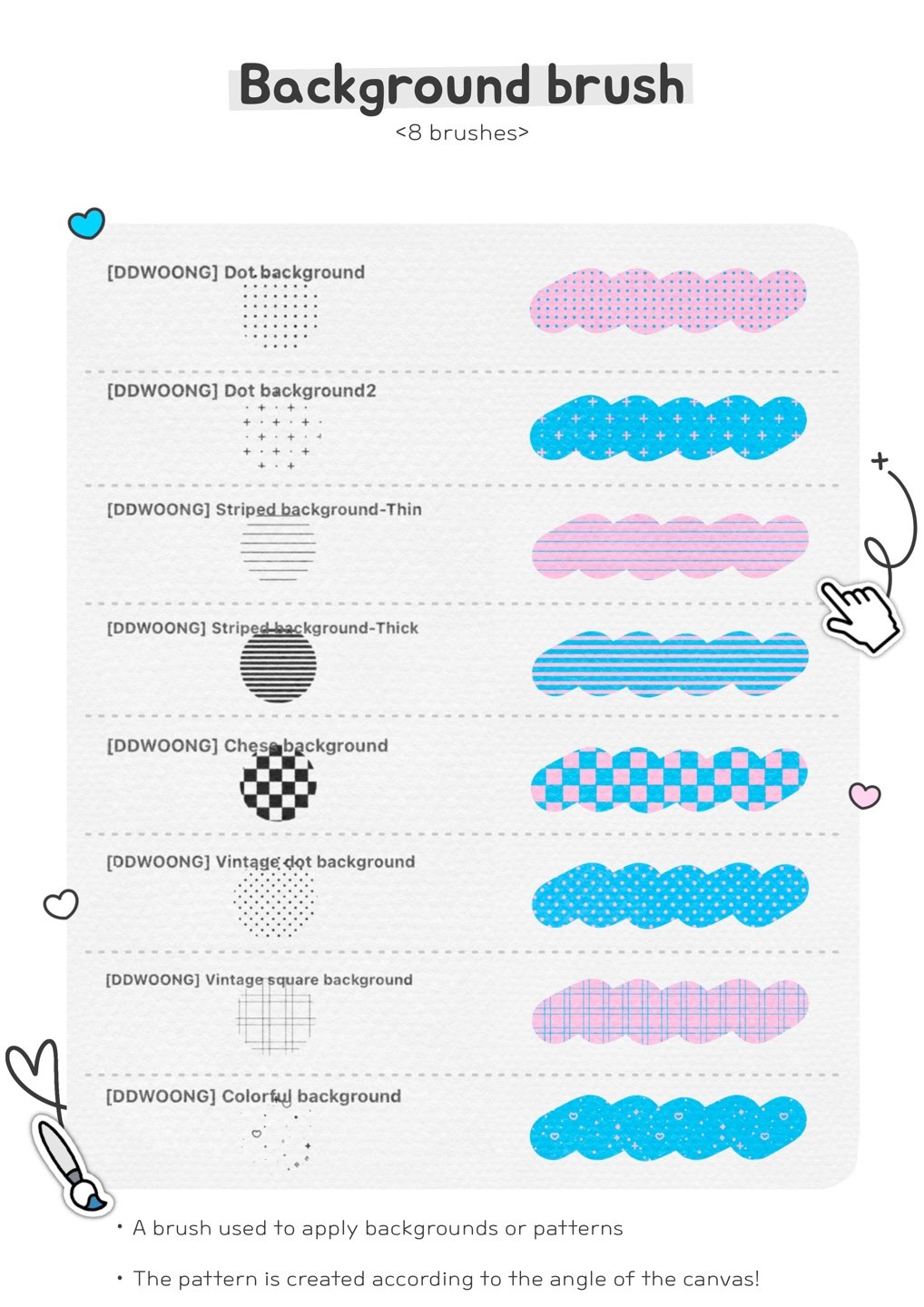 Background brush
<8 brushes>

[DDWOONG] Dot background

[DDWOONG] Dot background2

[DDWOONG] Striped background-Thin

[DDWOONG] Striped background-Thick

[DDWOONG] Chese background

[DDWOONG] Vintage dot background

[DDWOONG] Vintage square background

[DDWOONG] Colorful background

• A brush used to apply backgrounds or patterns

• The pattern is created according to the angle of the canvas!